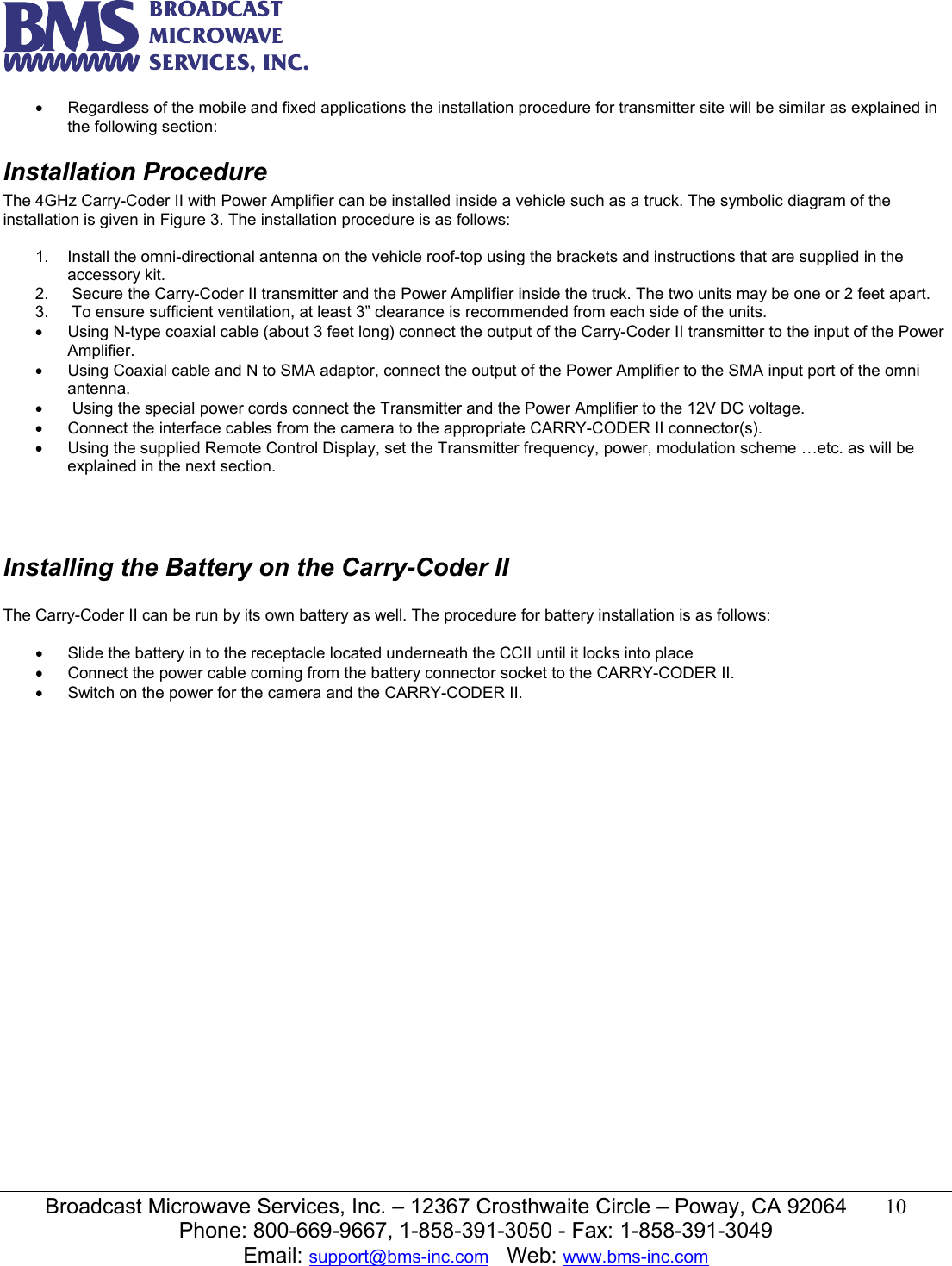 BMS BROADCAST MICROWAVE SERVICES, INC.

• Regardless of the mobile and fixed applications the installation procedure for transmitter site will be similar as explained in the following section:

Installation Procedure

The 4GHz Carry-Coder II with Power Amplifier can be installed inside a vehicle such as a truck. The symbolic diagram of the installation is given in Figure 3. The installation procedure is as follows:

1. Install the omni-directional antenna on the vehicle roof-top using the brackets and instructions that are supplied in the accessory kit.
2. Secure the Carry-Coder II transmitter and the Power Amplifier inside the truck. The two units may be one or 2 feet apart.
3. To ensure sufficient ventilation, at least 3” clearance is recommended from each side of the units.
• Using N-type coaxial cable (about 3 feet long) connect the output of the Carry-Coder II transmitter to the input of the Power Amplifier.
• Using Coaxial cable and N to SMA adaptor, connect the output of the Power Amplifier to the SMA input port of the omni antenna.
• Using the special power cords connect the Transmitter and the Power Amplifier to the 12V DC voltage.
• Connect the interface cables from the camera to the appropriate CARRY-CODER II connector(s).
• Using the supplied Remote Control Display, set the Transmitter frequency, power, modulation scheme …etc. as will be explained in the next section.

Installing the Battery on the Carry-Coder II

The Carry-Coder II can be run by its own battery as well. The procedure for battery installation is as follows:

• Slide the battery in to the receptacle located underneath the CCII until it locks into place
• Connect the power cable coming from the battery connector socket to the CARRY-CODER II.
• Switch on the power for the camera and the CARRY-CODER II.

Broadcast Microwave Services, Inc. – 12367 Crosthwaite Circle – Poway, CA 92064 10
Phone: 800-669-9667, 1-858-391-3050 - Fax: 1-858-391-3049
Email: support@bms-inc.com Web: www.bms-inc.com